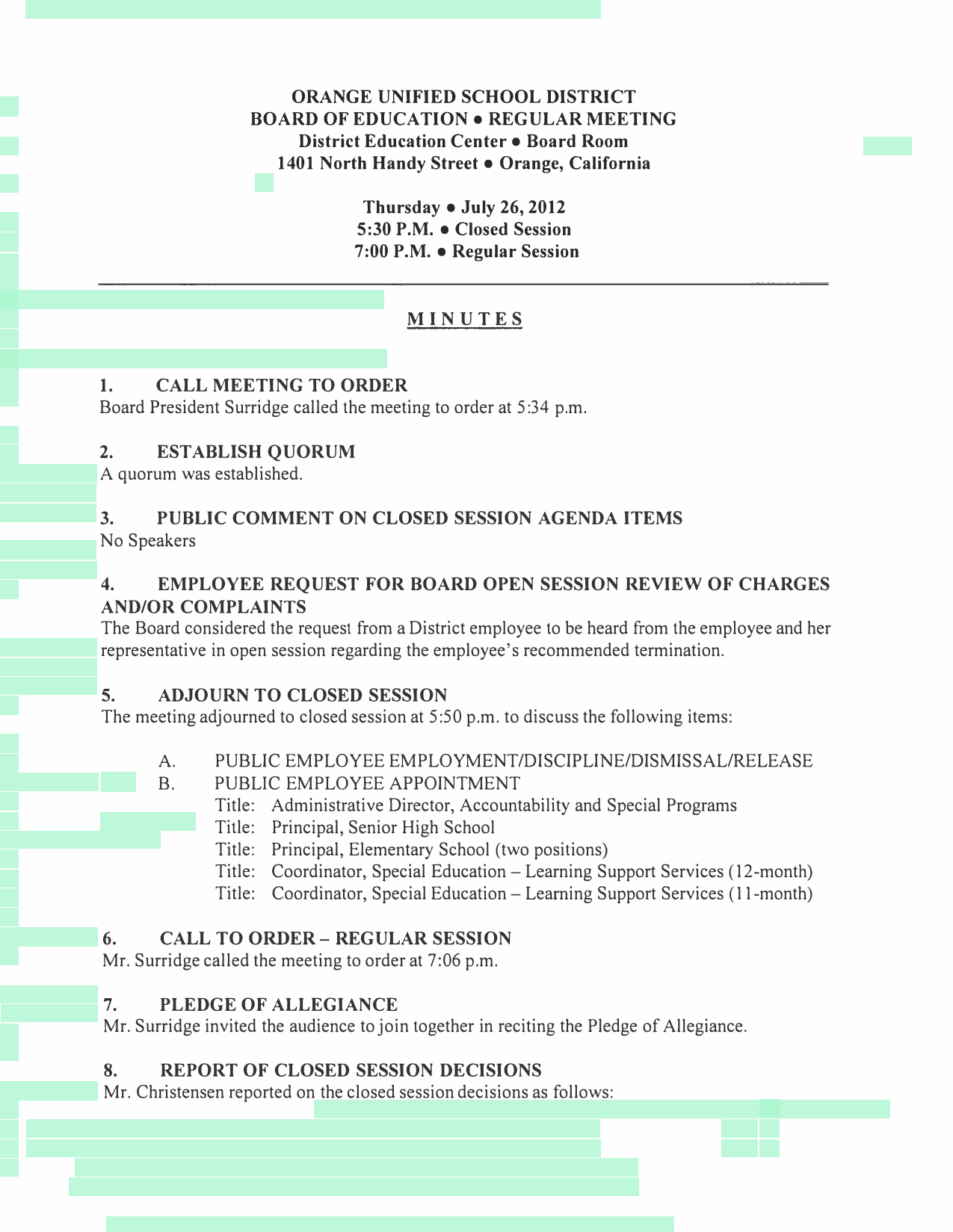 ORANGE UNIFIED SCHOOL DISTRICT
BOARD OF EDUCATION • REGULAR MEETING
District Education Center • Board Room
1401 North Handy Street • Orange, California

Thursday • July 26, 2012
5:30 P.M. • Closed Session
7:00 P.M. • Regular Session

MINUTES

1. CALL MEETING TO ORDER
Board President Surridge called the meeting to order at 5:34 p.m.

2. ESTABLISH QUORUM
A quorum was established.

3. PUBLIC COMMENT ON CLOSED SESSION AGENDA ITEMS
No Speakers

4. EMPLOYEE REQUEST FOR BOARD OPEN SESSION REVIEW OF CHARGES AND/OR COMPLAINTS
The Board considered the request from a District employee to be heard from the employee and her representative in open session regarding the employee's recommended termination.

5. ADJOURN TO CLOSED SESSION
The meeting adjourned to closed session at 5:50 p.m. to discuss the following items:

A. PUBLIC EMPLOYEE EMPLOYMENT/DISCIPLINE/DISMISSAL/RELEASE
B. PUBLIC EMPLOYEE APPOINTMENT
Title: Administrative Director, Accountability and Special Programs
Title: Principal, Senior High School
Title: Principal, Elementary School (two positions)
Title: Coordinator, Special Education – Learning Support Services (12-month)
Title: Coordinator, Special Education – Learning Support Services (11-month)

6. CALL TO ORDER – REGULAR SESSION
Mr. Surridge called the meeting to order at 7:06 p.m.

7. PLEDGE OF ALLEGIANCE
Mr. Surridge invited the audience to join together in reciting the Pledge of Allegiance.

8. REPORT OF CLOSED SESSION DECISIONS
Mr. Christensen reported on the closed session decisions as follows: